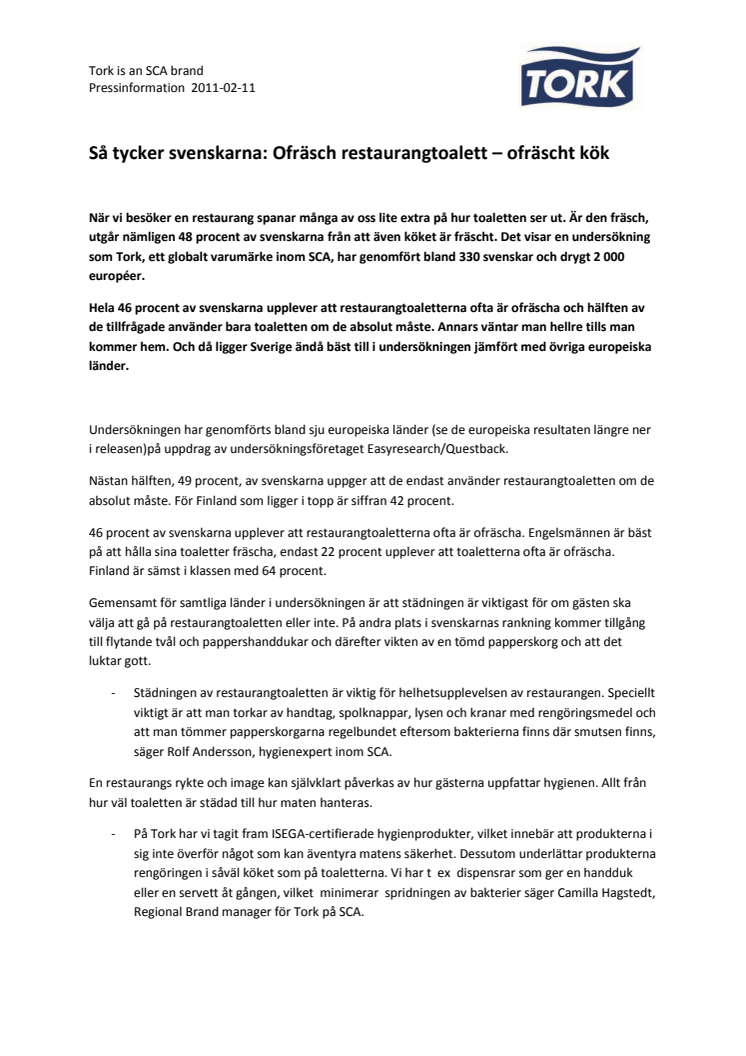 Tork is an SCA brand
Pressinformation 2011-02-11

TORK

Så tycker svenskarna: Ofräsch restaurangtoalett – ofräscht kök

När vi besöker en restaurang spanar många av oss lite extra på hur toaletten ser ut. Är den fräsch, utgår nämligen 48 procent av svenskarna från att även köket är fräscht. Det visar en undersökning som Tork, ett globalt varumärke inom SCA, har genomfört bland 330 svenskar och drygt 2 000 européer.

Hela 46 procent av svenskarna upplever att restaurangtoaletterna ofta är ofräscha och hälften av de tillfrågade använder bara toaletten om de absolut måste. Annars väntar man hellre tills man kommer hem. Och då ligger Sverige ändå bäst till i undersökningen jämfört med övriga europeiska länder.

Undersökningen har genomförts bland sju europeiska länder (se de europeiska resultaten längre ner i releasen)på uppdrag av undersökningsföretaget Easyresearch/Questback.

Nästan hälften, 49 procent, av svenskarna uppger att de endast använder restaurangtoaletten om de absolut måste. För Finland som ligger i topp är siffran 42 procent.

46 procent av svenskarna upplever att restaurangtoaletterna ofta är ofräscha. Engelsmännen är bäst på att hålla sina toaletter fräscha, endast 22 procent upplever att toaletterna ofta är ofräscha. Finland är sämst i klassen med 64 procent.

Gemensamt för samtliga länder i undersökningen är att städningen är viktigast för om gästen ska välja att gå på restaurangtoaletten eller inte. På andra plats i svenskarnas rankning kommer tillgång till flytande tvål och pappershanddukar och därefter vikten av en tömd papperskorg och att det luktar gott.

- Städningen av restaurangtoaletten är viktig för helhetsupplevelsen av restaurangen. Speciellt viktigt är att man torkar av handtag, spolknappar, lysen och kranar med rengöringsmedel och att man tömmer papperskorgarna regelbundet eftersom bakterierna finns där smutsen finns, säger Rolf Andersson, hygienexpert inom SCA.

En restaurangs rykte och image kan självklart påverkas av hur gästerna uppfattar hygienen. Allt från hur väl toaletten är städad till hur maten hanteras.

- På Tork har vi tagit fram ISEGA-certifierade hygienprodukter, vilket innebär att produkterna i sig inte överför något som kan äventyra matens säkerhet. Dessutom underlättar produkterna rengöringen i såväl köket som på toaletterna. Vi har t ex dispensrar som ger en handduk eller en servett åt gången, vilket minimerar spridningen av bakterier säger Camilla Hagstedt, Regional Brand manager för Tork på SCA.